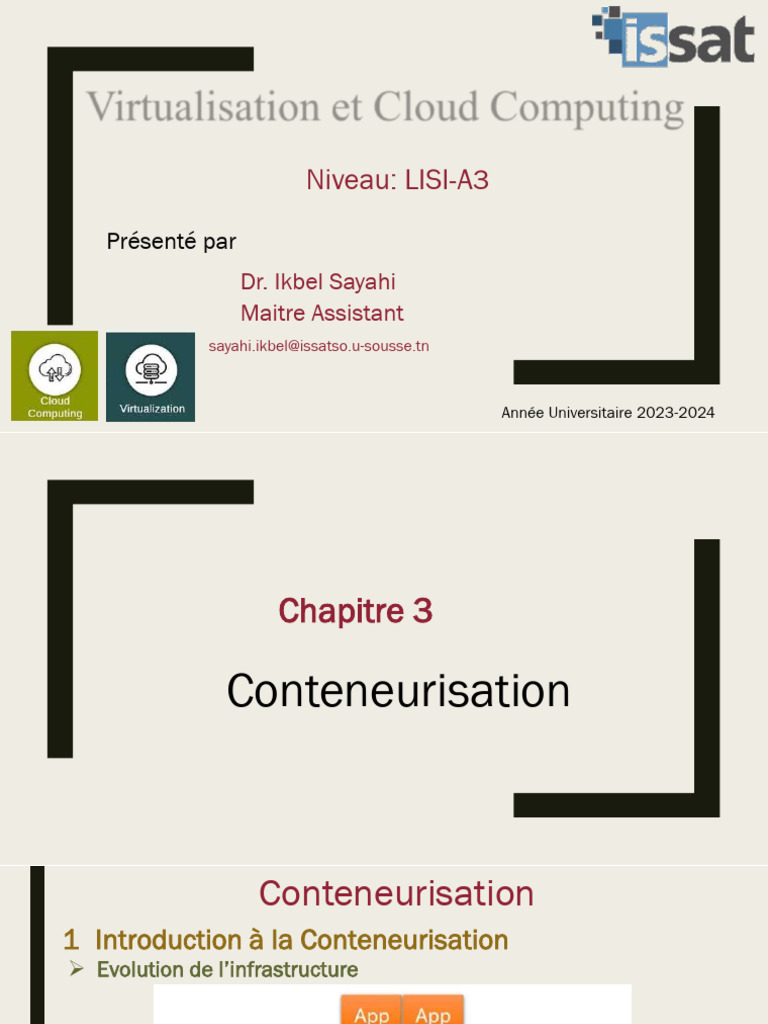 issat

Virtualisation et Cloud Computing

Niveau: LISI-A3

Présenté par

Dr. Ikbel Sayahi
Maitre Assistant

sayahi.ikbel@issatso.u-sousse.tn

Cloud Computing

Virtualization

Année Universitaire 2023-2024

Chapitre 3

Conteneurisation

Conteneurisation

1 Introduction à la Conteneurisation

➢ Evolution de l'infrastructure

App App